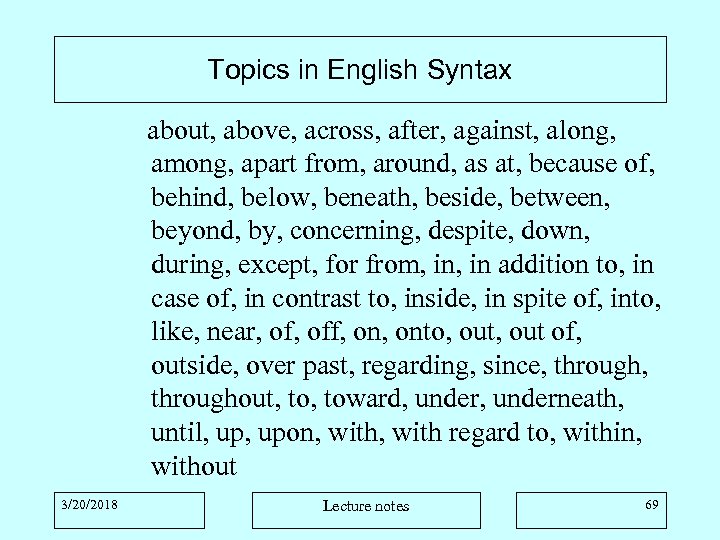 Topics in English Syntax

about, above, across, after, against, along, among, apart from, around, as at, because of, behind, below, beneath, beside, between, beyond, by, concerning, despite, down, during, except, for from, in, in addition to, in case of, in contrast to, inside, in spite of, into, like, near, of, off, on, onto, out, out of, outside, over past, regarding, since, through, throughout, to, toward, under, underneath, until, up, upon, with, with regard to, within, without

3/20/2018

Lecture notes

69